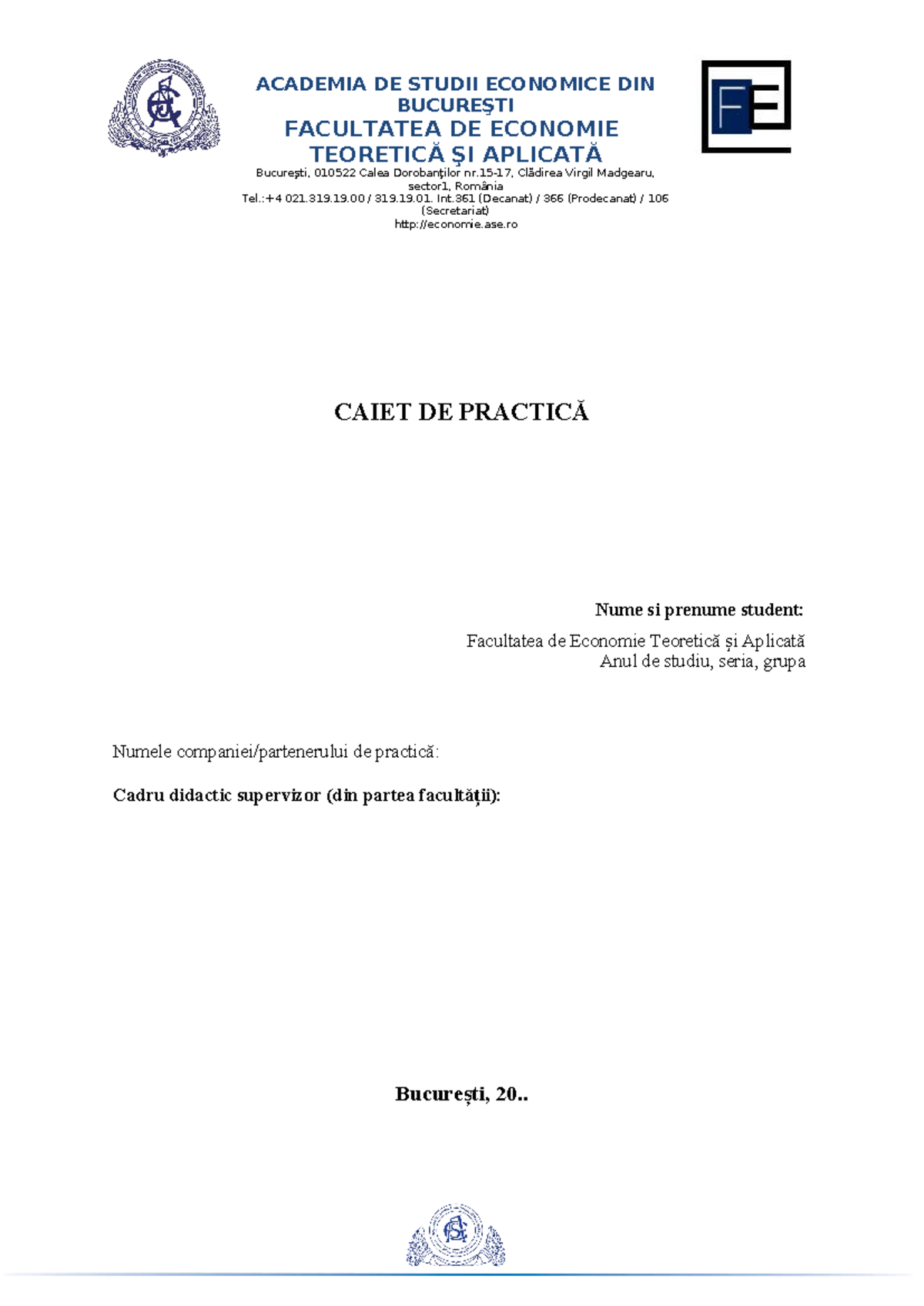 ACADEMIA DE STUDII ECONOMICE DIN BUCUREŞTI
FACULTATEA DE ECONOMIE TEORETICĂ ŞI APLICATĂ
Bucureşti, 010522 Calea Dorobanţilor nr.15-17, Clădirea Virgil Madgearu, sector1, România
Tel.:+4 021.319.19.00 / 319.19.01. Int.361 (Decanat) / 366 (Prodecanat) / 106 (Secretariat)
http://economie.ase.ro

FE

CAIET DE PRACTICĂ

Nume si prenume student:

Facultatea de Economie Teoretică și Aplicată
Anul de studiu, seria, grupa

Numele companiei/partenerului de practică:

Cadru didactic supervizor (din partea facultății):

București, 20..